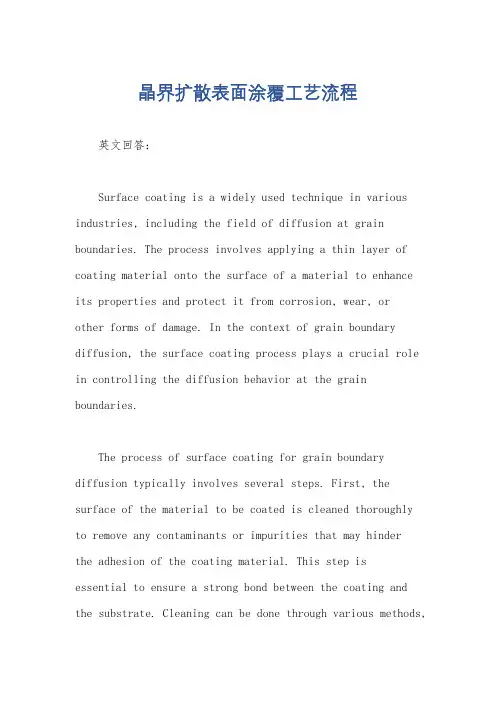 晶界扩散表面涂覆工艺流程

英文回答：

Surface coating is a widely used technique in various industries, including the field of diffusion at grain boundaries. The process involves applying a thin layer of coating material onto the surface of a material to enhance its properties and protect it from corrosion, wear, or other forms of damage. In the context of grain boundary diffusion, the surface coating process plays a crucial role in controlling the diffusion behavior at the grain boundaries.

The process of surface coating for grain boundary diffusion typically involves several steps. First, the surface of the material to be coated is cleaned thoroughly to remove any contaminants or impurities that may hinder the adhesion of the coating material. This step is essential to ensure a strong bond between the coating and the substrate. Cleaning can be done through various methods,